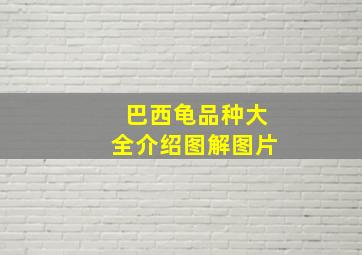 巴西龟品种大全介绍图解图片